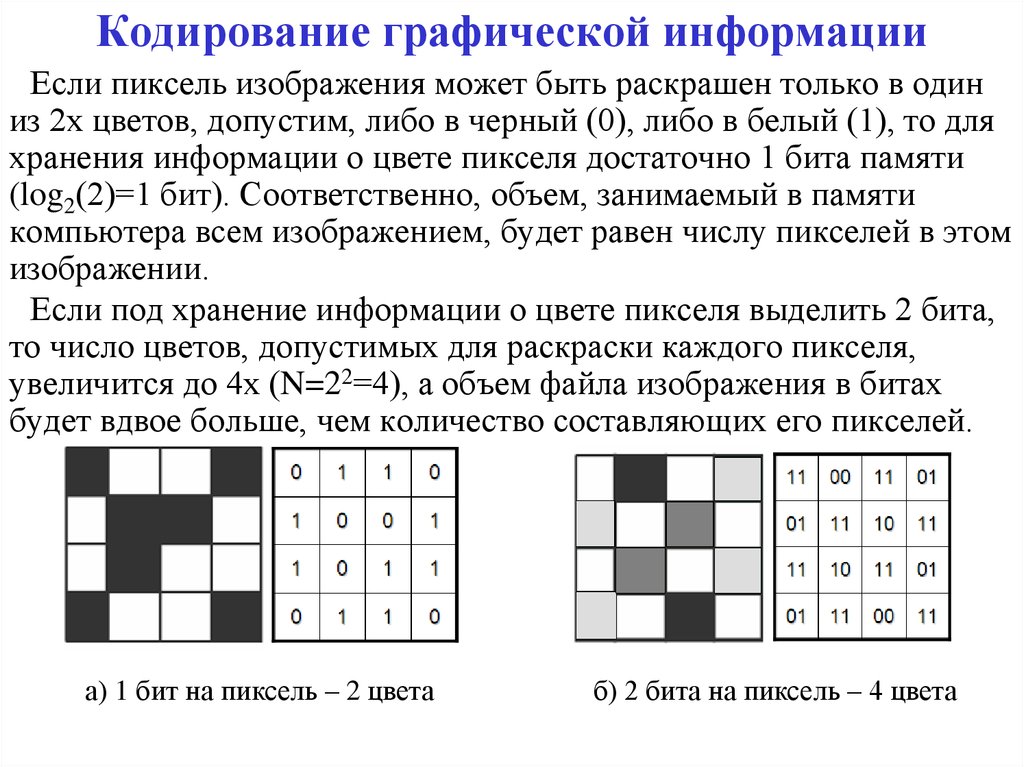 Кодирование графической информации

Если пиксель изображения может быть раскрашен только в один из 2х цветов, допустим, либо в черный (0), либо в белый (1), то для хранения информации о цвете пикселя достаточно 1 бита памяти ($\log_2(2)=1$ бит). Соответственно, объем, занимаемый в памяти компьютера всем изображением, будет равен числу пикселей в этом изображении.

Если под хранение информации о цвете пикселя выделить 2 бита, то число цветов, допустимых для раскраски каждого пикселя, увеличится до 4х ($N=2^2=4$), а объем файла изображения в битах будет вдвое больше, чем количество составляющих его пикселей.

| 0 | 1 | 1 | 0 |
|---|---|---|---|
| 1 | 0 | 0 | 1 |
| 1 | 0 | 1 | 1 |
| 0 | 1 | 1 | 0 |

| 11 | 00 | 11 | 01 |
|---|---|---|---|
| 01 | 11 | 10 | 11 |
| 11 | 10 | 11 | 01 |
| 01 | 11 | 00 | 11 |

а) 1 бит на пиксель – 2 цвета

б) 2 бита на пиксель – 4 цвета